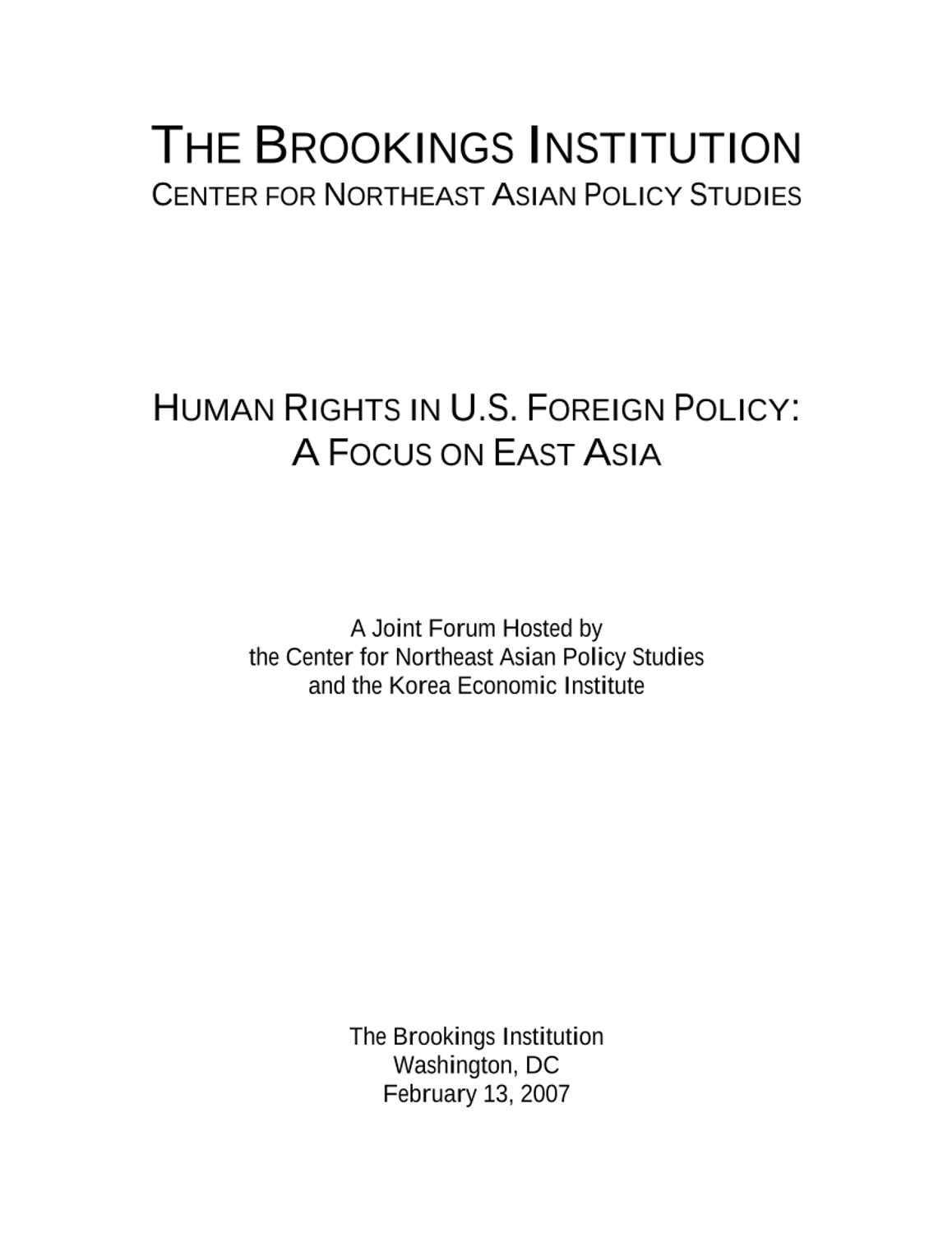 THE BROOKINGS INSTITUTION
CENTER FOR NORTHEAST ASIAN POLICY STUDIES

HUMAN RIGHTS IN U.S. FOREIGN POLICY:
A FOCUS ON EAST ASIA

A Joint Forum Hosted by
the Center for Northeast Asian Policy Studies
and the Korea Economic Institute

The Brookings Institution
Washington, DC
February 13, 2007